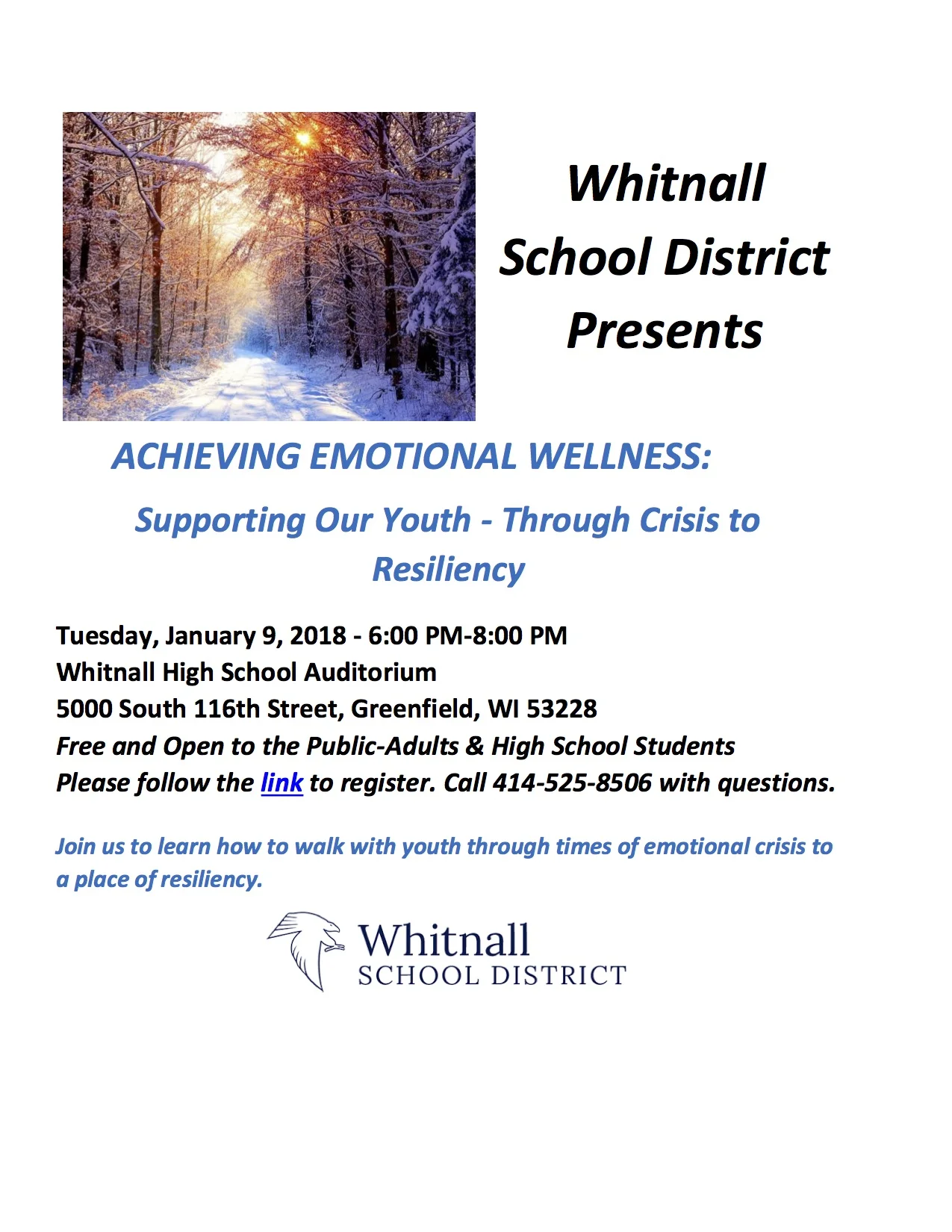 Whitnall School District Presents

ACHIEVING EMOTIONAL WELLNESS:

Supporting Our Youth - Through Crisis to Resiliency

Tuesday, January 9, 2018 - 6:00 PM-8:00 PM
Whitnall High School Auditorium
5000 South 116th Street, Greenfield, WI 53228
Free and Open to the Public-Adults & High School Students
Please follow the link to register. Call 414-525-8506 with questions.

Join us to learn how to walk with youth through times of emotional crisis to a place of resiliency.

Whitnall
SCHOOL DISTRICT